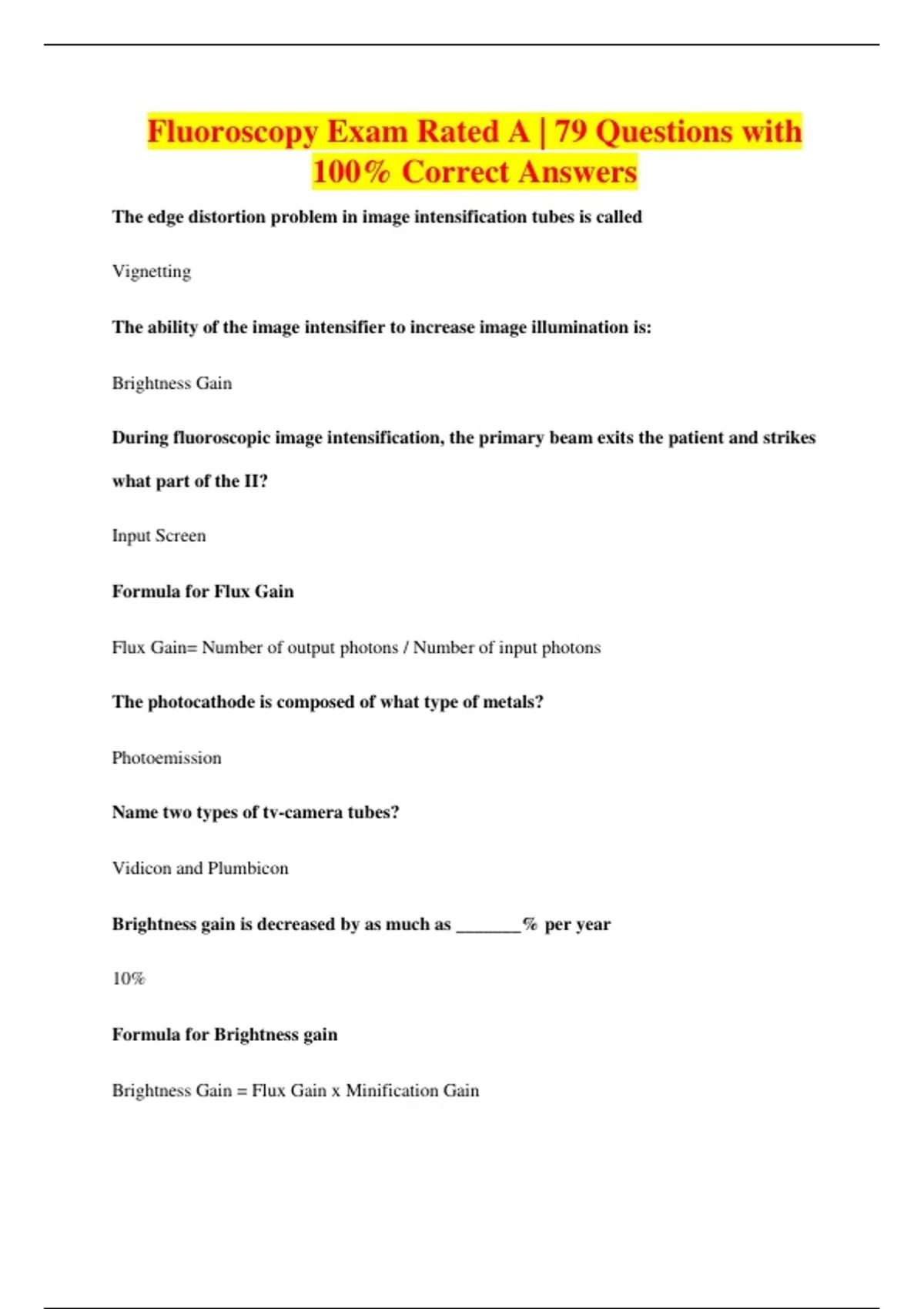 Fluoroscopy Exam Rated A | 79 Questions with 100% Correct Answers

The edge distortion problem in image intensification tubes is called

Vignetting

The ability of the image intensifier to increase image illumination is:

Brightness Gain

During fluoroscopic image intensification, the primary beam exits the patient and strikes what part of the II?

Input Screen

Formula for Flux Gain

Flux Gain= Number of output photons / Number of input photons

The photocathode is composed of what type of metals?

Photoemission

Name two types of tv-camera tubes?

Vidicon and Plumbicon

Brightness gain is decreased by as much as ____% per year

10%

Formula for Brightness gain

Brightness Gain = Flux Gain x Minification Gain